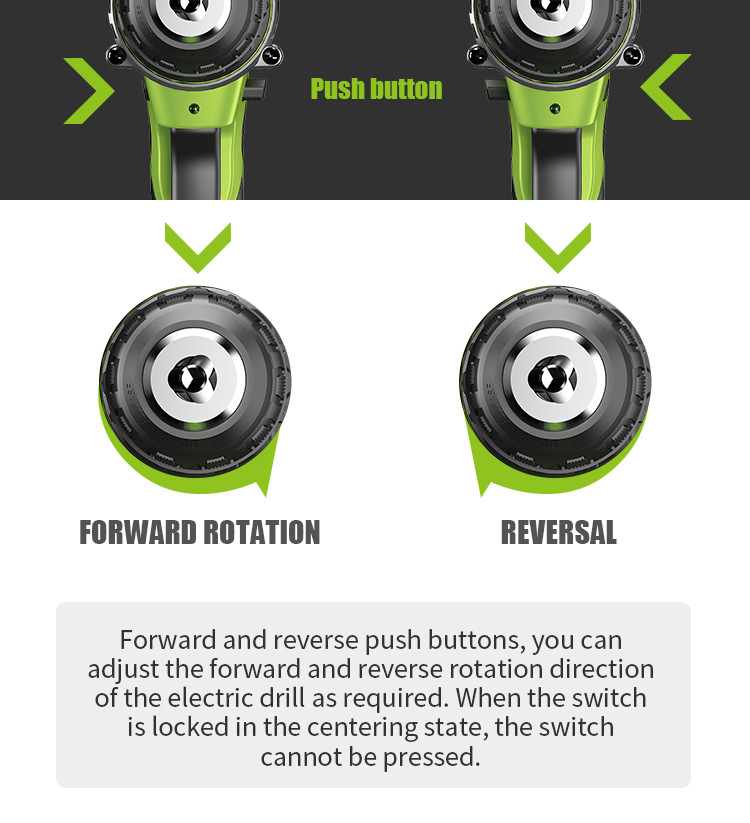 Push button

FORWARD ROTATION

REVERSAL

Forward and reverse push buttons, you can adjust the forward and reverse rotation direction of the electric drill as required. When the switch is locked in the centering state, the switch cannot be pressed.